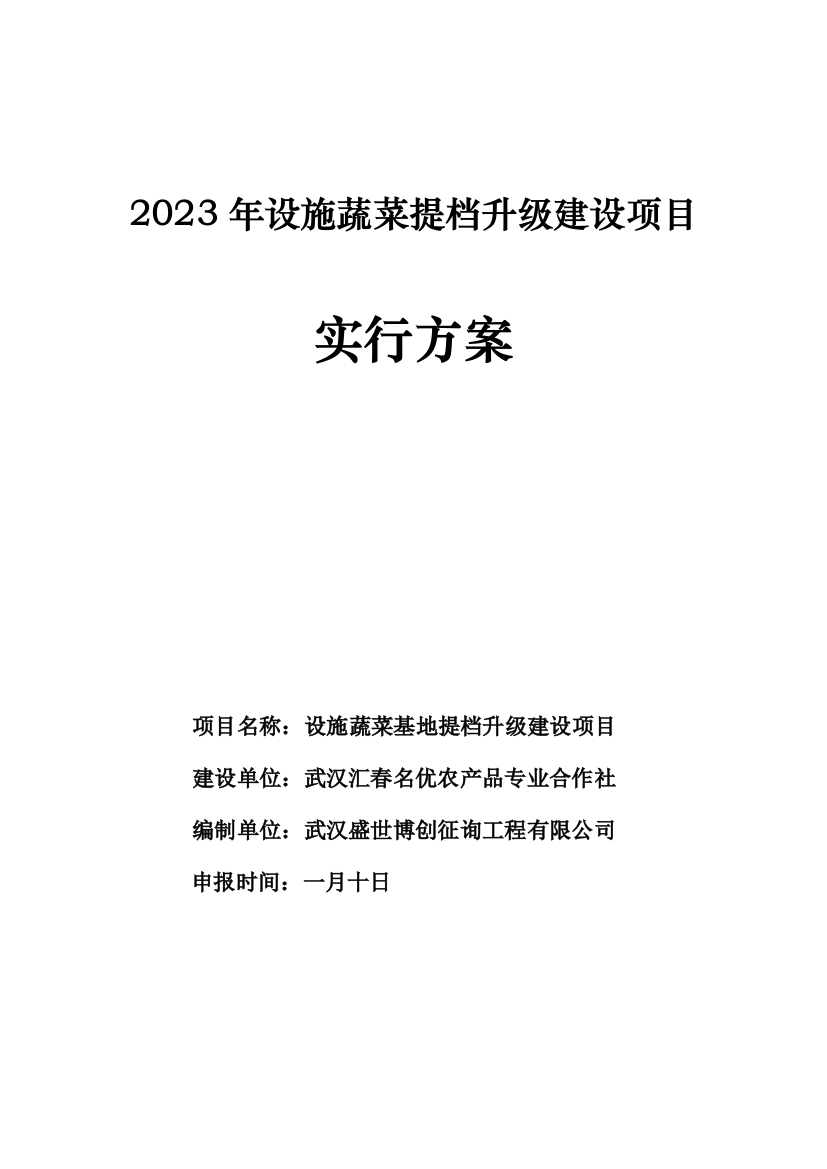 2023 年设施蔬菜提档升级建设项目

实行方案

项目名称：设施蔬菜基地提档升级建设项目

建设单位：武汉汇春名优农产品专业合作社

编制单位：武汉盛世博创征询工程有限公司

申报时间：一月十日